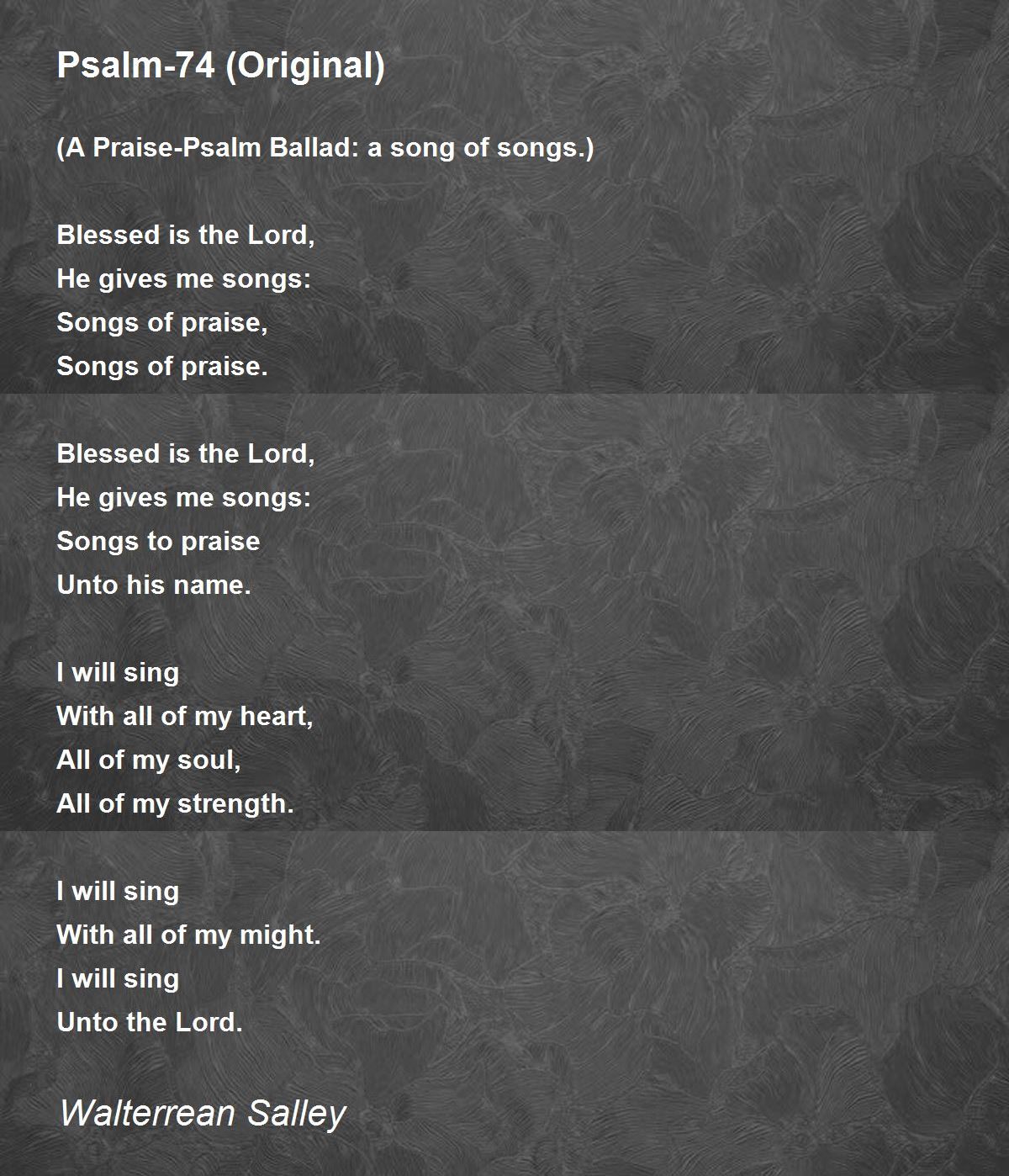 Psalm-74 (Original)

(A Praise-Psalm Ballad: a song of songs.)

Blessed is the Lord,
He gives me songs:
Songs of praise,
Songs of praise.

Blessed is the Lord,
He gives me songs:
Songs to praise
Unto his name.

I will sing
With all of my heart,
All of my soul,
All of my strength.

I will sing
With all of my might.
I will sing
Unto the Lord.

Walterrean Salley